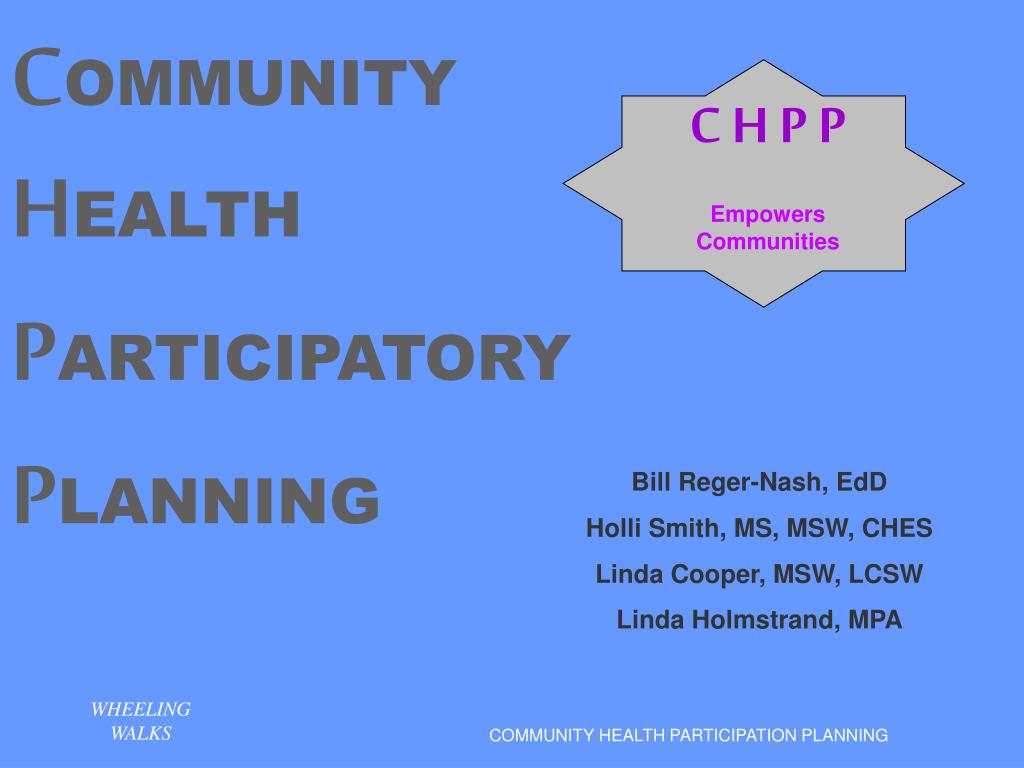 COMMUNITY
HEALTH
PARTICIPATORY
PLANNING

C H P P

Empowers Communities

Bill Reger-Nash, EdD
Holli Smith, MS, MSW, CHES
Linda Cooper, MSW, LCSW
Linda Holmstrand, MPA

WHEELING WALKS

COMMUNITY HEALTH PARTICIPATION PLANNING